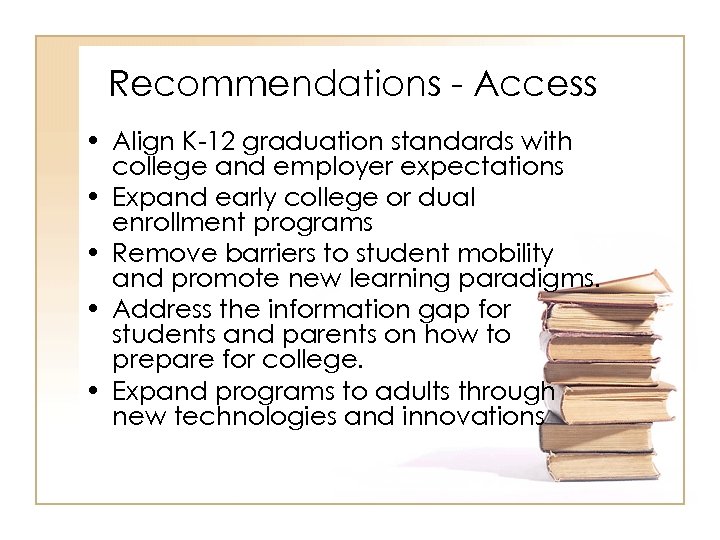 Recommendations - Access

• Align K-12 graduation standards with college and employer expectations
• Expand early college or dual enrollment programs
• Remove barriers to student mobility and promote new learning paradigms.
• Address the information gap for students and parents on how to prepare for college.
• Expand programs to adults through new technologies and innovations